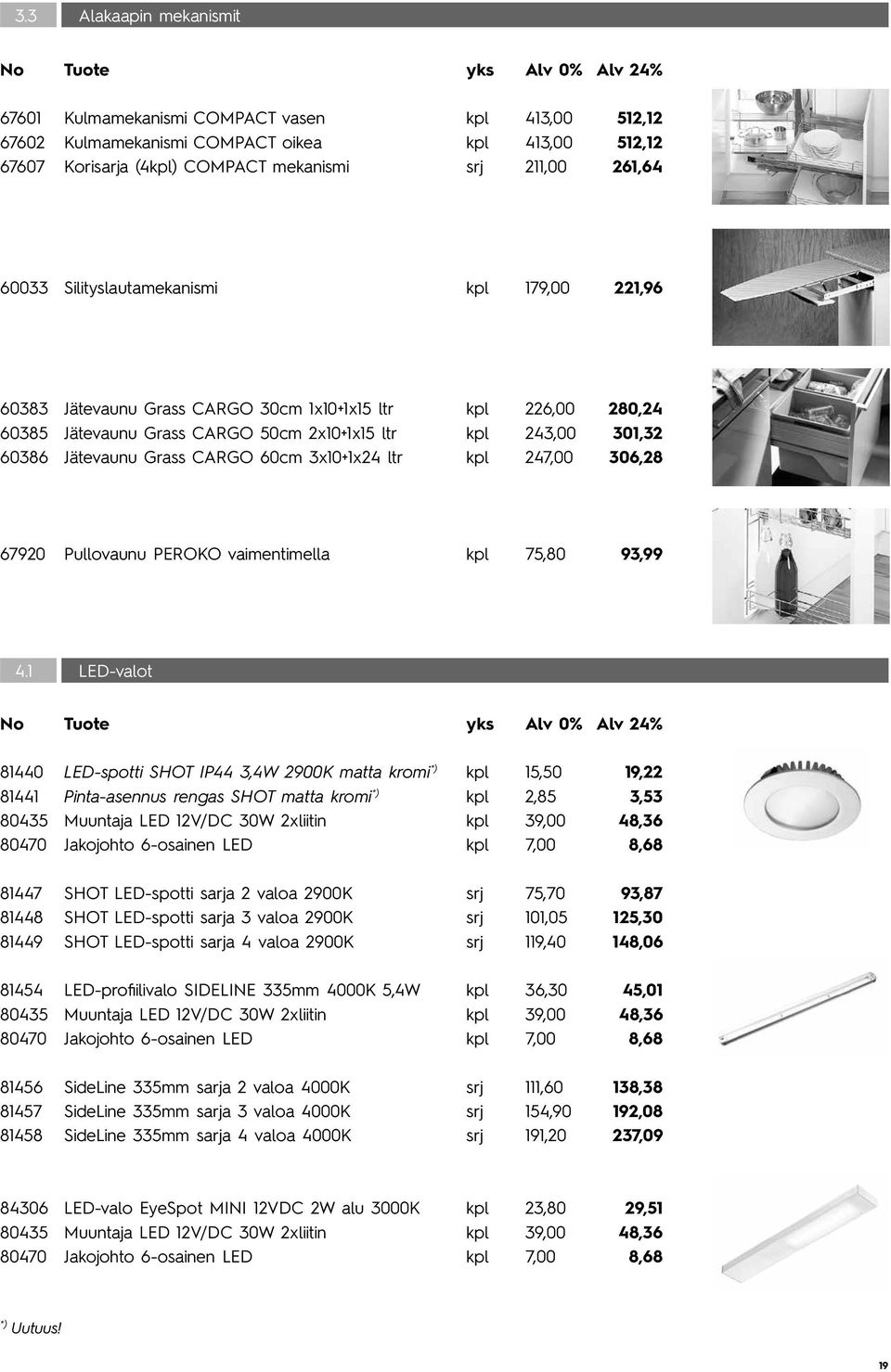 3.3 Alakaapin mekanismit

| No | Tuote | yks | Alv 0% | Alv 24% |
|---|---|---|---|---|
| 67601 | Kulmamekanismi COMPACT vasen | kpl | 413,00 | 512,12 |
| 67602 | Kulmamekanismi COMPACT oikea | kpl | 413,00 | 512,12 |
| 67607 | Korisarja (4kpl) COMPACT mekanismi | srj | 211,00 | 261,64 |
| 60033 | Silityslautamekanismi | kpl | 179,00 | 221,96 |
| 60383 | Jätevaunu Grass CARGO 30cm 1x10+1x15 ltr | kpl | 226,00 | 280,24 |
| 60385 | Jätevaunu Grass CARGO 50cm 2x10+1x15 ltr | kpl | 243,00 | 301,32 |
| 60386 | Jätevaunu Grass CARGO 60cm 3x10+1x24 ltr | kpl | 247,00 | 306,28 |
| 67920 | Pullovaunu PEROKO vaimentimella | kpl | 75,80 | 93,99 |

4.1 LED-valot

| No | Tuote | yks | Alv 0% | Alv 24% |
|---|---|---|---|---|
| 81440 | LED-spotti SHOT IP44 3,4W 2900K matta kromi*) | kpl | 15,50 | 19,22 |
| 81441 | Pinta-asennus rengas SHOT matta kromi*) | kpl | 2,85 | 3,53 |
| 80435 | Muuntaja LED 12V/DC 30W 2xliitin | kpl | 39,00 | 48,36 |
| 80470 | Jakojohto 6-osainen LED | kpl | 7,00 | 8,68 |
| 81447 | SHOT LED-spotti sarja 2 valoa 2900K | srj | 75,70 | 93,87 |
| 81448 | SHOT LED-spotti sarja 3 valoa 2900K | srj | 101,05 | 125,30 |
| 81449 | SHOT LED-spotti sarja 4 valoa 2900K | srj | 119,40 | 148,06 |
| 81454 | LED-profiilivalo SIDELINE 335mm 4000K 5,4W | kpl | 36,30 | 45,01 |
| 80435 | Muuntaja LED 12V/DC 30W 2xliitin | kpl | 39,00 | 48,36 |
| 80470 | Jakojohto 6-osainen LED | kpl | 7,00 | 8,68 |
| 81456 | SideLine 335mm sarja 2 valoa 4000K | srj | 111,60 | 138,38 |
| 81457 | SideLine 335mm sarja 3 valoa 4000K | srj | 154,90 | 192,08 |
| 81458 | SideLine 335mm sarja 4 valoa 4000K | srj | 191,20 | 237,09 |
| 84306 | LED-valo EyeSpot MINI 12VDC 2W alu 3000K | kpl | 23,80 | 29,51 |
| 80435 | Muuntaja LED 12V/DC 30W 2xliitin | kpl | 39,00 | 48,36 |
| 80470 | Jakojohto 6-osainen LED | kpl | 7,00 | 8,68 |

*) Uutuus!

19